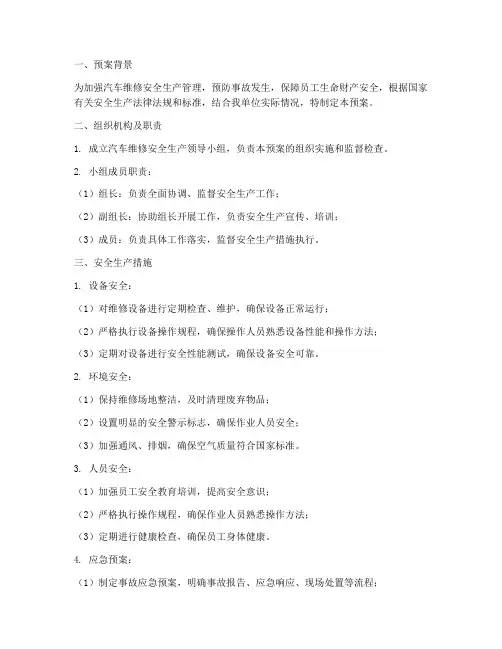 一、预案背景

为加强汽车维修安全生产管理，预防事故发生，保障员工生命财产安全，根据国家有关安全生产法律法规和标准，结合我单位实际情况，特制定本预案。

二、组织机构及职责

1. 成立汽车维修安全生产领导小组，负责本预案的组织实施和监督检查。

2. 小组成员职责：

（1）组长：负责全面协调、监督安全生产工作；

（2）副组长：协助组长开展工作，负责安全生产宣传、培训；

（3）成员：负责具体工作落实，监督安全生产措施执行。

三、安全生产措施

1. 设备安全：

（1）对维修设备进行定期检查、维护，确保设备正常运行；

（2）严格执行设备操作规程，确保操作人员熟悉设备性能和操作方法；

（3）定期对设备进行安全性能测试，确保设备安全可靠。

2. 环境安全：

（1）保持维修场地整洁，及时清理废弃物品；

（2）设置明显的安全警示标志，确保作业人员安全；

（3）加强通风、排烟，确保空气质量符合国家标准。

3. 人员安全：

（1）加强员工安全教育培训，提高安全意识；

（2）严格执行操作规程，确保作业人员熟悉操作方法；

（3）定期进行健康检查，确保员工身体健康。

4. 应急预案：

（1）制定事故应急预案，明确事故报告、应急响应、现场处置等流程；